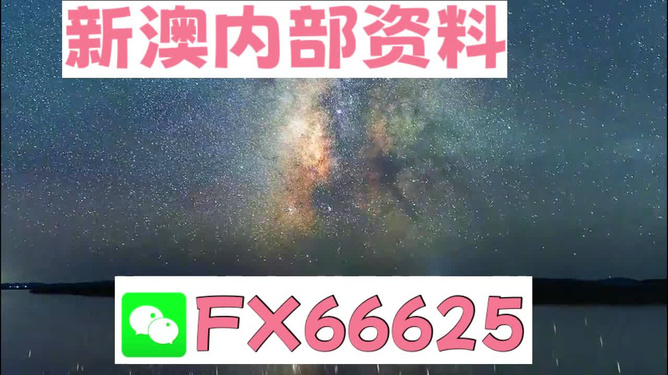 新澳内部资料

FX66625